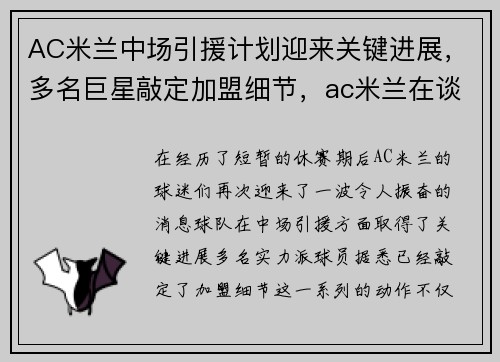 AC米兰中场引援计划迎来关键进展，多名巨星敲定加盟细节，ac米兰在谈

在经历了短暂的休赛期后AC米兰的球迷们再次迎来了一波令人振奋的消息球队在中场引援方面取得了关键进展多名实力派球员据悉已经敲定了加盟细节这一系列的动作不仅